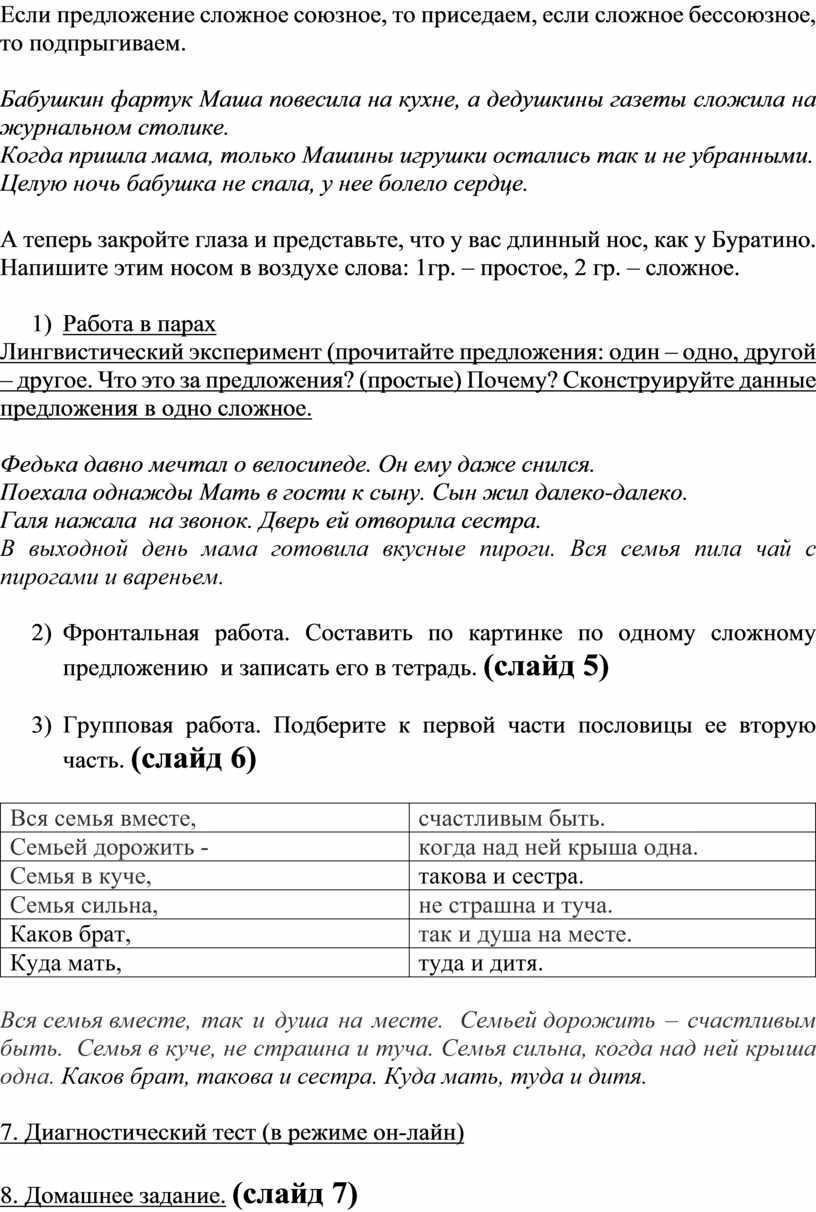 Если предложение сложное союзное, то приседаем, если сложное бессоюзное, то подпрыгиваем.

Бабушкин фартук Маша повесила на кухне, а дедушкины газеты сложила на журнальном столике.
Когда пришла мама, только Машины игрушки остались так и не убранными.
Целую ночь бабушка не спала, у нее болело сердце.

А теперь закройте глаза и представьте, что у вас длинный нос, как у Буратино. Напишите этим носом в воздухе слова: 1гр. – простое, 2 гр. – сложное.

1) Работа в парах
Лингвистический эксперимент (прочитайте предложения: один – одно, другой – другое. Что это за предложения? (простые) Почему? Сконструируйте данные предложения в одно сложное.

Федька давно мечтал о велосипеде. Он ему даже снился.
Поехала однажды Мать в гости к сыну. Сын жил далеко-далеко.
Галя нажала на звонок. Дверь ей отворила сестра.
В выходной день мама готовила вкусные пироги. Вся семья пила чай с пирогами и вареньем.

2) Фронтальная работа. Составить по картинке по одному сложному предложению и записать его в тетрадь. (слайд 5)

3) Групповая работа. Подберите к первой части пословицы ее вторую часть. (слайд 6)

| Вся семья вместе, | счастливым быть. |
|---|---|
| Семьей дорожить - | когда над ней крыша одна. |
| Семья в куче, | такова и сестра. |
| Семья сильна, | не страшна и туча. |
| Каков брат, | так и душа на месте. |
| Куда мать, | туда и дитя. |

Вся семья вместе, так и душа на месте. Семьей дорожить – счастливым быть. Семья в куче, не страшна и туча. Семья сильна, когда над ней крыша одна. Каков брат, такова и сестра. Куда мать, туда и дитя.

7. Диагностический тест (в режиме он-лайн)

8. Домашнее задание. (слайд 7)